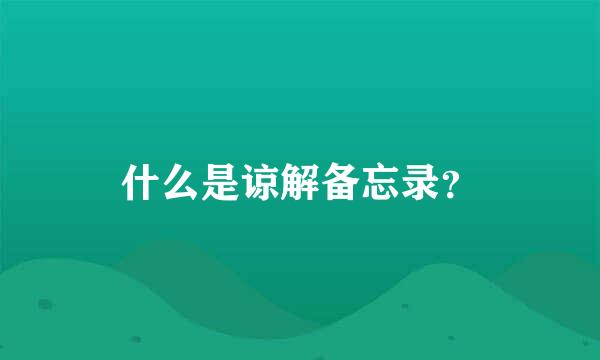 什么是谅解备忘录?